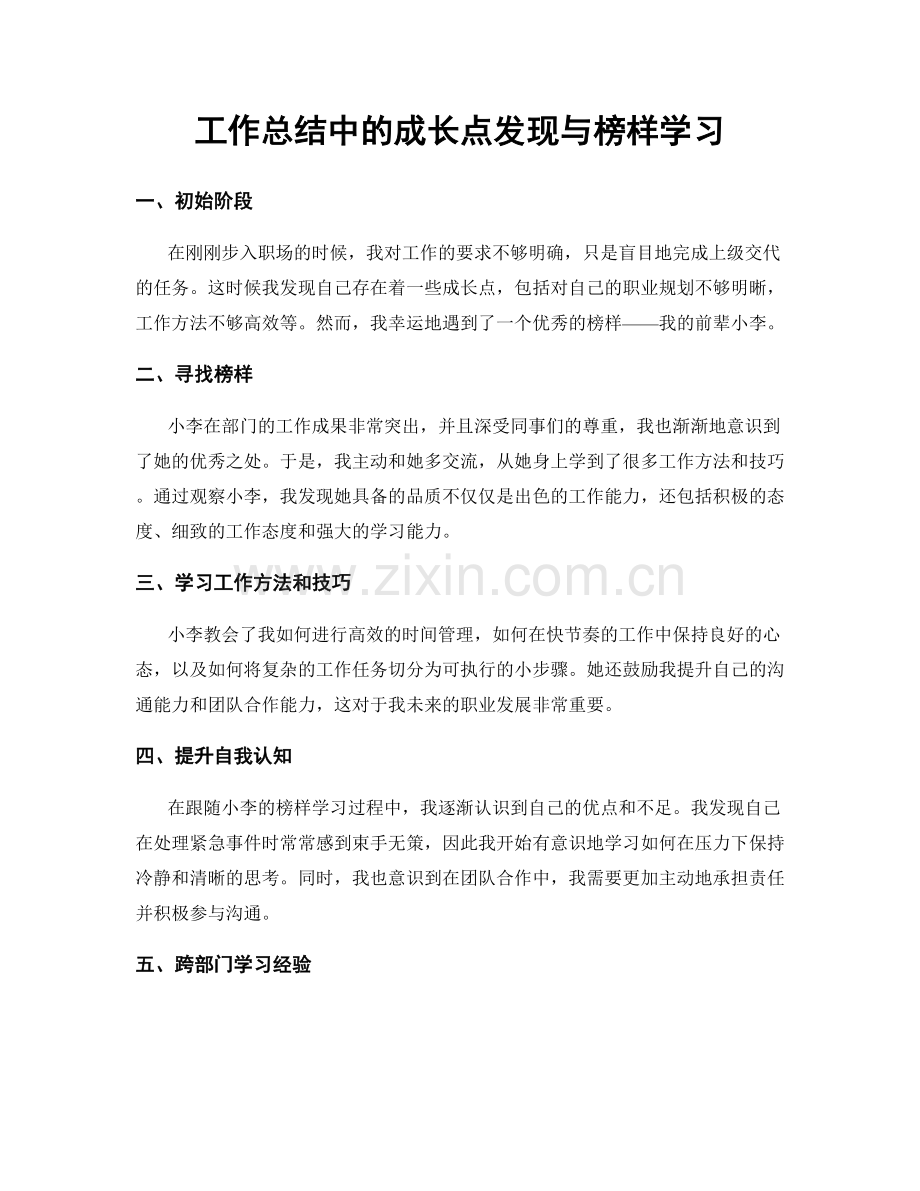 工作总结中的成长点发现与榜样学习

一、初始阶段

在刚刚步入职场的时候，我对工作的要求不够明确，只是盲目地完成上级交代的任务。这时候我发现自己存在着一些成长点，包括对自己的职业规划不够明晰，工作方法不够高效等。然而，我幸运地遇到了一个优秀的榜样——我的前辈小李。

二、寻找榜样

小李在部门的工作成果非常突出，并且深受同事们的尊重，我也渐渐地意识到了她的优秀之处。于是，我主动和她多交流，从她身上学到了很多工作方法和技巧。通过观察小李，我发现她具备的品质不仅仅是出色的工作能力，还包括积极的态度、细致的工作态度和强大的学习能力。

三、学习工作方法和技巧

小李教会了我如何进行高效的时间管理，如何在快节奏的工作中保持良好的心态，以及如何将复杂的工作任务切分为可执行的小步骤。她还鼓励我提升自己的沟通能力和团队合作能力，这对于我未来的职业发展非常重要。

四、提升自我认知

在跟随小李的榜样学习过程中，我逐渐认识到自己的优点和不足。我发现自己在处理紧急事件时常常感到束手无策，因此我开始有意识地学习如何在压力下保持冷静和清晰的思考。同时，我也意识到在团队合作中，我需要更加主动地承担责任并积极参与沟通。

五、跨部门学习经验

www.zixin.com.cn